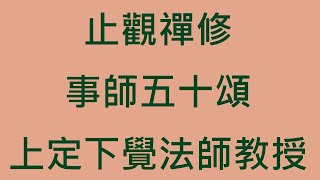 止觀禪修

事師五十頌

上定下覺法師教授